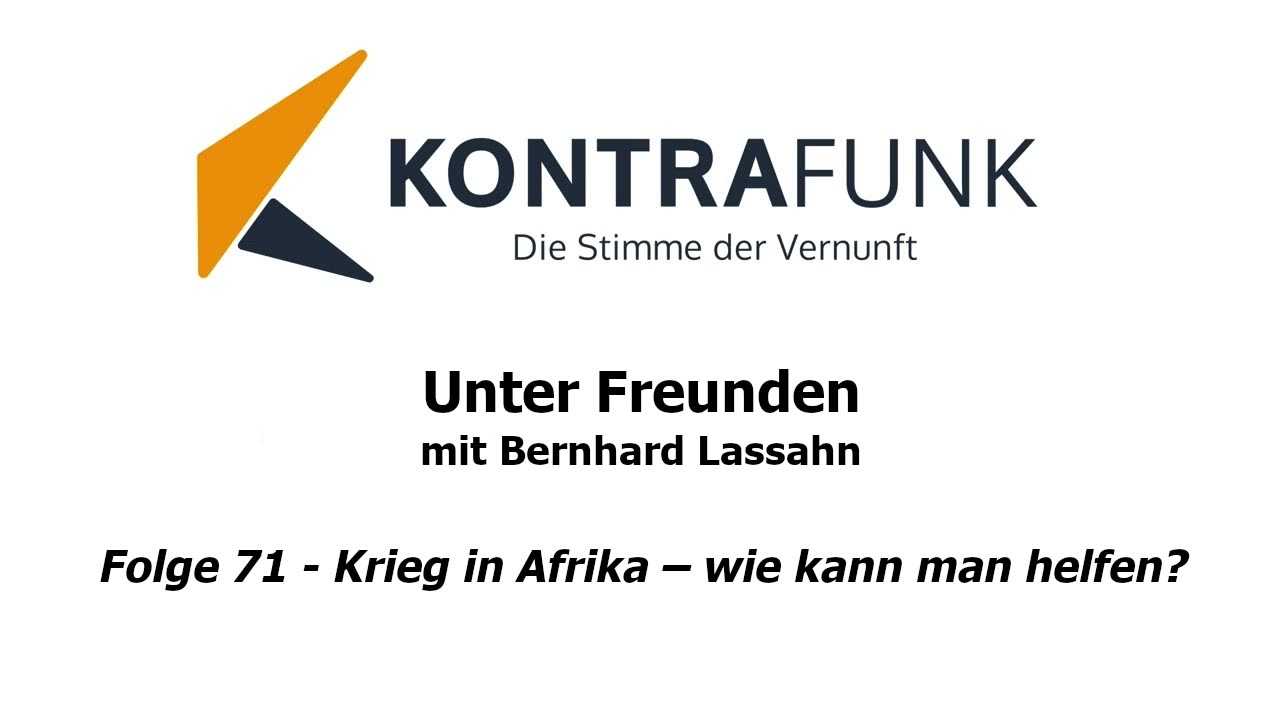 KONTRAFUNK
Die Stimme der Vernunft

Unter Freunden
mit Bernhard Lassahn

Folge 71 - Krieg in Afrika – wie kann man helfen?